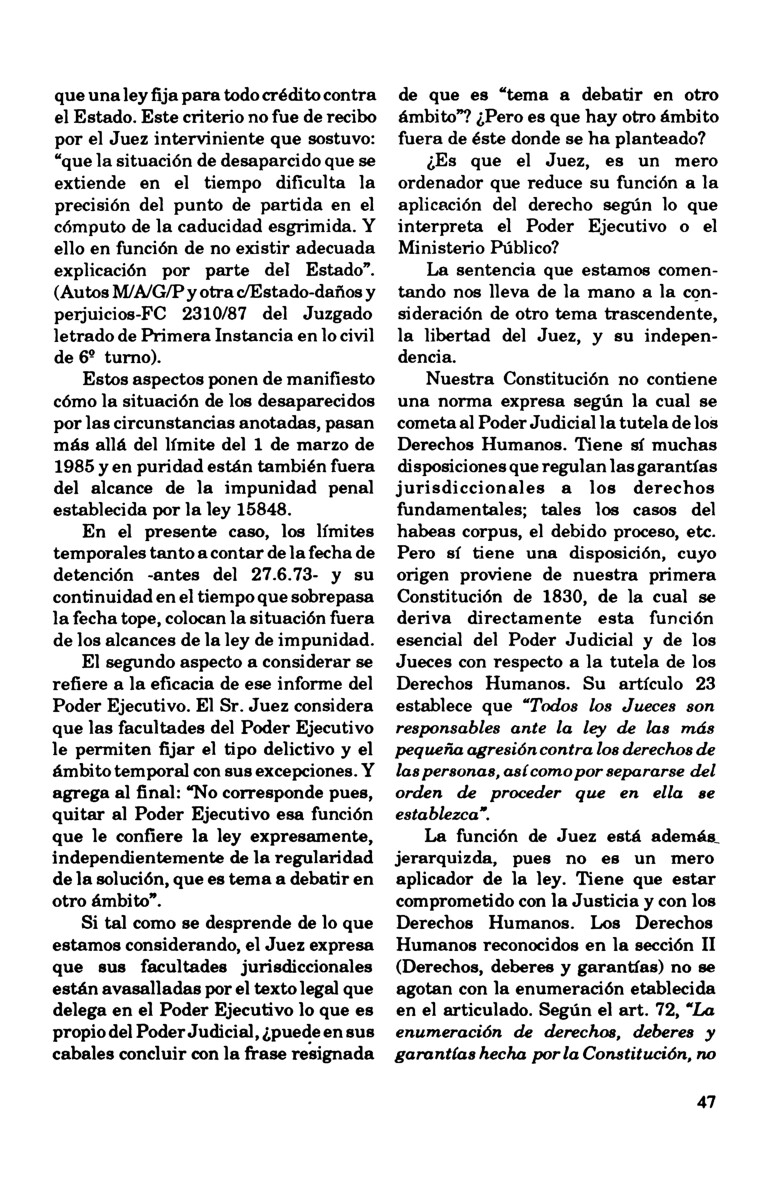 que una ley fija para todo crédito contra el Estado. Este criterio no fue de recibo por el Juez interviniente que sostuvo: "que la situación de desaparcido que se extiende en el tiempo dificulta la precisión del punto de partida en el cómputo de la caducidad esgrimida. Y ello en función de no existir adecuada explicación por parte del Estado". (Autos M/A/G/P y otra c/Estado-daños y perjuicios-FC 2310/87 del Juzgado letrado de Primera Instancia en lo civil de 6º turno).

Estos aspectos ponen de manifiesto cómo la situación de los desaparecidos por las circunstancias anotadas, pasan más allá del límite del 1 de marzo de 1985 y en puridad están también fuera del alcance de la impunidad penal establecida por la ley 15848.

En el presente caso, los límites temporales tanto a contar de la fecha de detención -antes del 27.6.73- y su continuidad en el tiempo que sobrepasa la fecha tope, colocan la situación fuera de los alcances de la ley de impunidad.

El segundo aspecto a considerar se refiere a la eficacia de ese informe del Poder Ejecutivo. El Sr. Juez considera que las facultades del Poder Ejecutivo le permiten fijar el tipo delictivo y el ámbito temporal con sus excepciones. Y agrega al final: "No corresponde pues, quitar al Poder Ejecutivo esa función que le confiere la ley expresamente, independientemente de la regularidad de la solución, que es tema a debatir en otro ámbito".

Si tal como se desprende de lo que estamos considerando, el Juez expresa que sus facultades jurisdiccionales están avasalladas por el texto legal que delega en el Poder Ejecutivo lo que es propio del Poder Judicial, ¿puede en sus cabales concluir con la frase resignada de que es "tema a debatir en otro ámbito"? ¿Pero es que hay otro ámbito fuera de éste donde se ha planteado?

¿Es que el Juez, es un mero ordenador que reduce su función a la aplicación del derecho según lo que interpreta el Poder Ejecutivo o el Ministerio Público?

La sentencia que estamos comentando nos lleva de la mano a la consideración de otro tema trascendente, la libertad del Juez, y su independencia.

Nuestra Constitución no contiene una norma expresa según la cual se cometa al Poder Judicial la tutela de los Derechos Humanos. Tiene sí muchas disposiciones que regulan las garantías jurisdiccionales a los derechos fundamentales; tales los casos del habeas corpus, el debido proceso, etc. Pero sí tiene una disposición, cuyo origen proviene de nuestra primera Constitución de 1830, de la cual se deriva directamente esta función esencial del Poder Judicial y de los Jueces con respecto a la tutela de los Derechos Humanos. Su artículo 23 establece que "Todos los Jueces son responsables ante la ley de las más pequeña agresión contra los derechos de las personas, así como por separarse del orden de proceder que en ella se establezca".

La función de Juez está además jerarquizda, pues no es un mero aplicador de la ley. Tiene que estar comprometido con la Justicia y con los Derechos Humanos. Los Derechos Humanos reconocidos en la sección II (Derechos, deberes y garantías) no se agotan con la enumeración establecida en el articulado. Según el art. 72, "La enumeración de derechos, deberes y garantías hecha por la Constitución, no

47